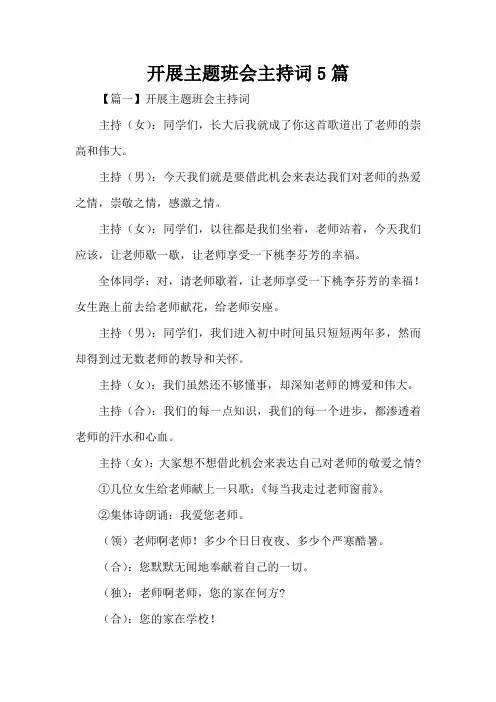 开展主题班会主持词 5 篇

【篇一】开展主题班会主持词

主持（女）：同学们，长大后我就成了你这首歌道出了老师的崇高和伟大。

主持（男）：今天我们就是要借此机会来表达我们对老师的热爱之情，崇敬之情，感激之情。

主持（女）：同学们，以往都是我们坐着，老师站着，今天我们应该，让老师歇一歇，让老师享受一下桃李芬芳的幸福。

全体同学：对，请老师歇着，让老师享受一下桃李芬芳的幸福！女生跑上前去给老师献花，给老师安座。

主持（男）：同学们，我们进入初中时间虽只短短两年多，然而却得到过无数老师的教导和关怀。

主持（女）：我们虽然还不够懂事，却深知老师的博爱和伟大。

主持（合）：我们的每一点知识，我们的每一个进步，都渗透着老师的汗水和心血。

主持（女）：大家想不想借此机会来表达自己对老师的敬爱之情?

①几位女生给老师献上一只歌：《每当我走过老师窗前》。

②集体诗朗诵：我爱您老师。

（领）老师啊老师！多少个日日夜夜、多少个严寒酷暑。

（合）：您默默无闻地奉献着自己的一切。

（独）：老师啊老师，您的家在何方?

（合）：您的家在学校！